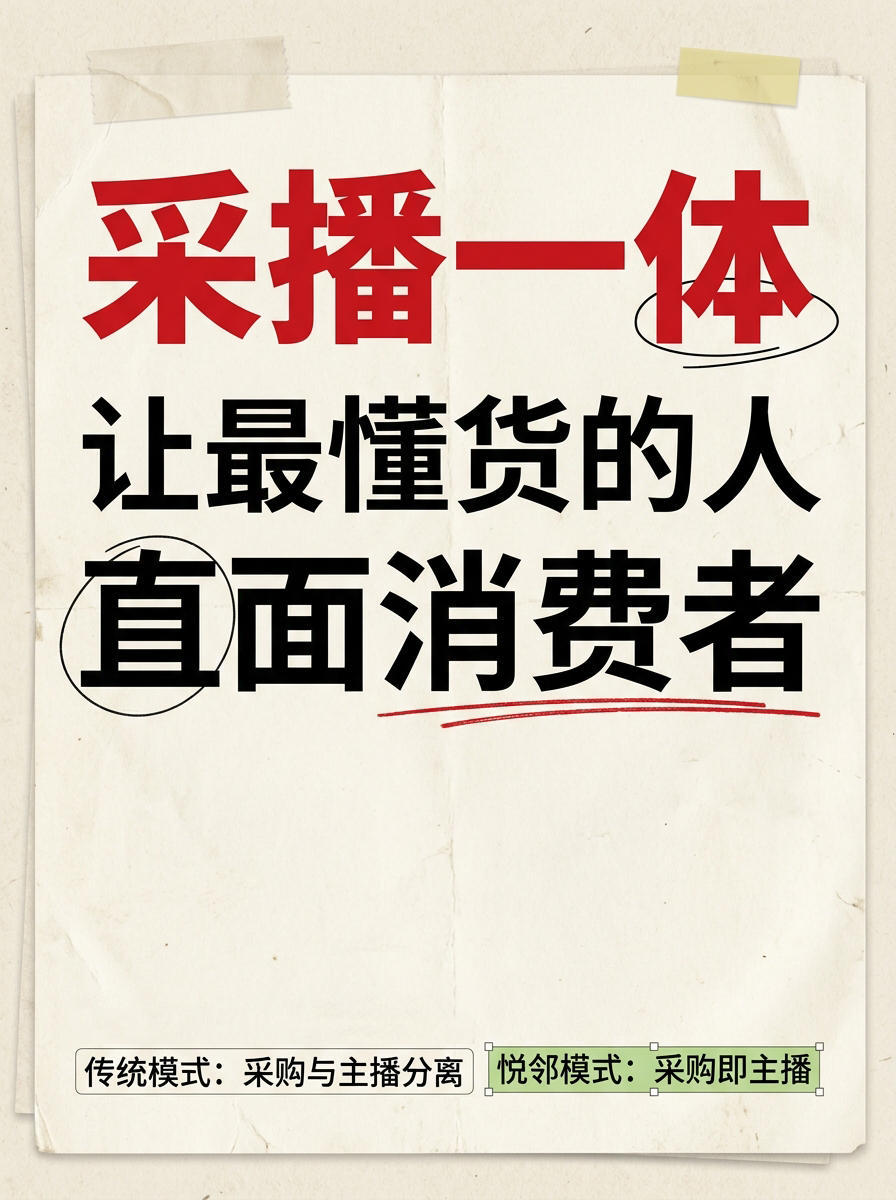 采播一体
让最懂货的人
直面消费者

传统模式：采购与主播分离

悦邻模式：采购即主播